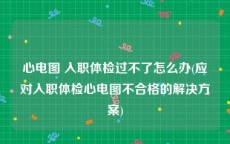 心电图 入职体检过不了怎么办(应对入职体检心电图不合格的解决方案)